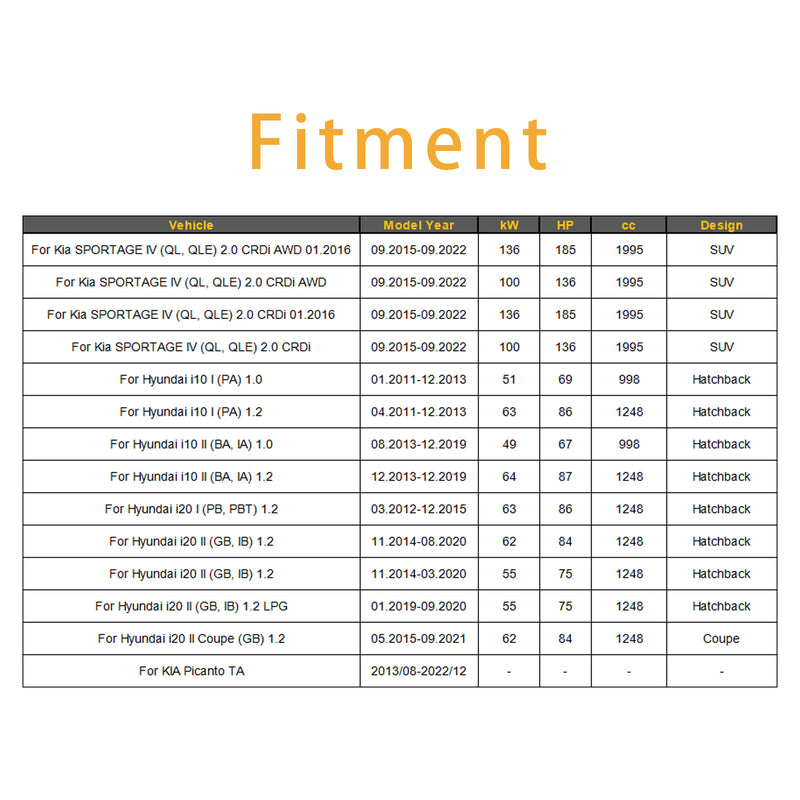 Fitment

| Vehicle | Model Year | kW | HP | cc | Design |
|---|---|---|---|---|---|
| For Kia SPORTAGE IV (QL, QLE) 2.0 CRDi AWD 01.2016 | 09.2015-09.2022 | 136 | 185 | 1995 | SUV |
| For Kia SPORTAGE IV (QL, QLE) 2.0 CRDi AWD | 09.2015-09.2022 | 100 | 136 | 1995 | SUV |
| For Kia SPORTAGE IV (QL, QLE) 2.0 CRDi 01.2016 | 09.2015-09.2022 | 136 | 185 | 1995 | SUV |
| For Kia SPORTAGE IV (QL, QLE) 2.0 CRDi | 09.2015-09.2022 | 100 | 136 | 1995 | SUV |
| For Hyundai i10 I (PA) 1.0 | 01.2011-12.2013 | 51 | 69 | 998 | Hatchback |
| For Hyundai i10 I (PA) 1.2 | 04.2011-12.2013 | 63 | 86 | 1248 | Hatchback |
| For Hyundai i10 II (BA, IA) 1.0 | 08.2013-12.2019 | 49 | 67 | 998 | Hatchback |
| For Hyundai i10 II (BA, IA) 1.2 | 12.2013-12.2019 | 64 | 87 | 1248 | Hatchback |
| For Hyundai i20 I (PB, PBT) 1.2 | 03.2012-12.2015 | 63 | 86 | 1248 | Hatchback |
| For Hyundai i20 II (GB, IB) 1.2 | 11.2014-08.2020 | 62 | 84 | 1248 | Hatchback |
| For Hyundai i20 II (GB, IB) 1.2 | 11.2014-03.2020 | 55 | 75 | 1248 | Hatchback |
| For Hyundai i20 II (GB, IB) 1.2 LPG | 01.2019-09.2020 | 55 | 75 | 1248 | Hatchback |
| For Hyundai i20 II Coupe (GB) 1.2 | 05.2015-09.2021 | 62 | 84 | 1248 | Coupe |
| For KIA Picanto TA | 2013/08-2022/12 | - | - | - | - |